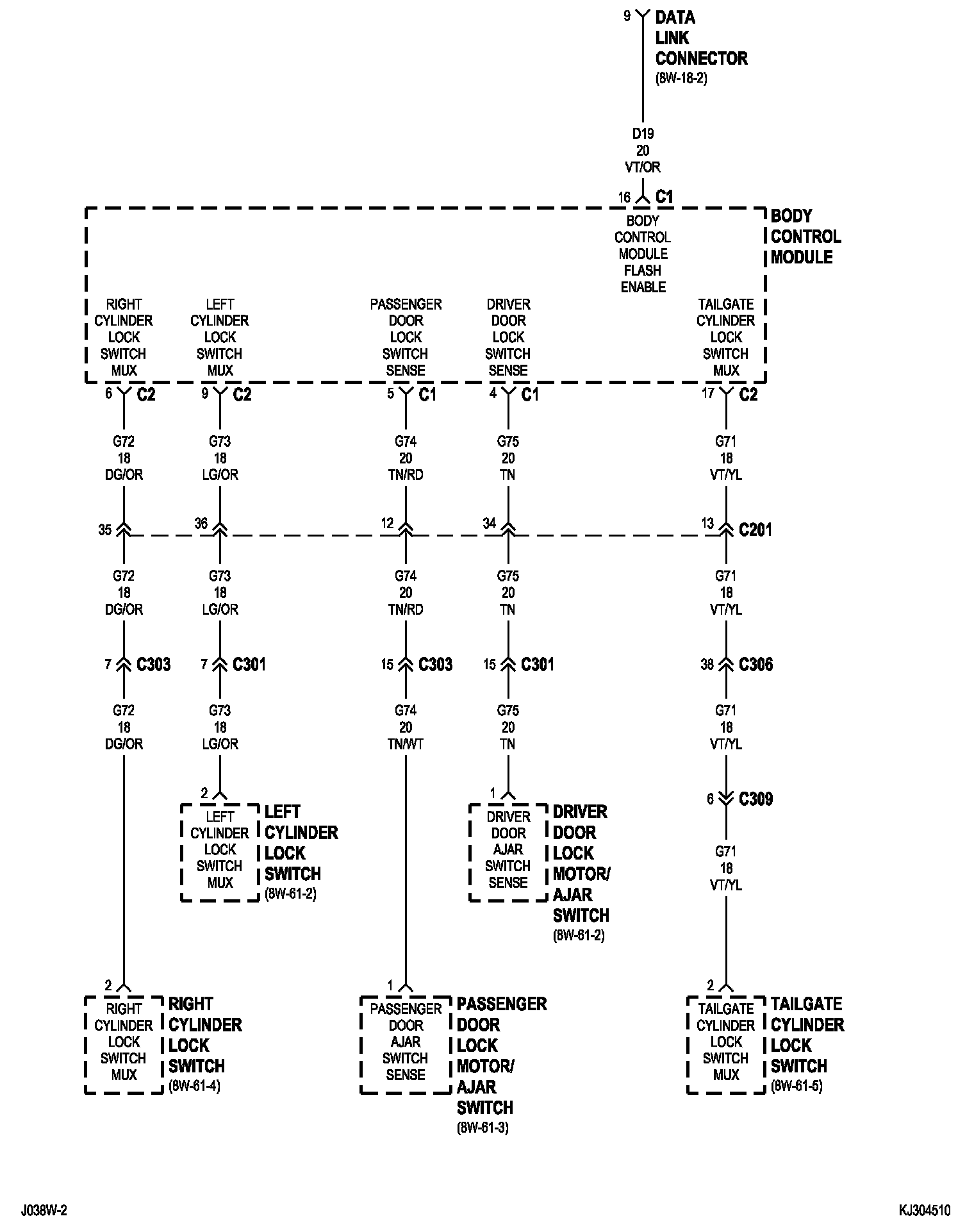 9 DATA LINK CONNECTOR (8W-18-2)

D19
20
VT/OR

16 C1

BODY CONTROL MODULE FLASH ENABLE

BODY CONTROL MODULE

RIGHT CYLINDER LOCK SWITCH MUX

LEFT CYLINDER LOCK SWITCH MUX

PASSENGER DOOR LOCK SWITCH SENSE

DRIVER DOOR LOCK SWITCH SENSE

TAILGATE CYLINDER LOCK SWITCH MUX

6 C2
9 C2
5 C1
4 C1
17 C2

G72
18
DG/OR

G73
18
LG/OR

G74
20
TN/RD

G75
20
TN

G71
18
VT/YL

35
36
12
34
13 C201

G72
18
DG/OR

G73
18
LG/OR

G74
20
TN/RD

G75
20
TN

G71
18
VT/YL

7 C303
7 C301
15 C303
15 C301
38 C306

G72
18
DG/OR

G73
18
LG/OR

G74
20
TN/WT

G75
20
TN

G71
18
VT/YL

6 C309

G71
18
VT/YL

2
LEFT CYLINDER LOCK SWITCH MUX
LEFT CYLINDER LOCK SWITCH (8W-61-2)

1
DRIVER DOOR AJAR SWITCH SENSE
DRIVER DOOR LOCK MOTOR/ AJAR SWITCH (8W-61-2)

2
RIGHT CYLINDER LOCK SWITCH MUX
RIGHT CYLINDER LOCK SWITCH (8W-61-4)

1
PASSENGER DOOR AJAR SWITCH SENSE
PASSENGER DOOR LOCK MOTOR/ AJAR SWITCH (8W-61-3)

2
TAILGATE CYLINDER LOCK SWITCH MUX
TAILGATE CYLINDER LOCK SWITCH (8W-61-5)

J038W-2

KJ304510